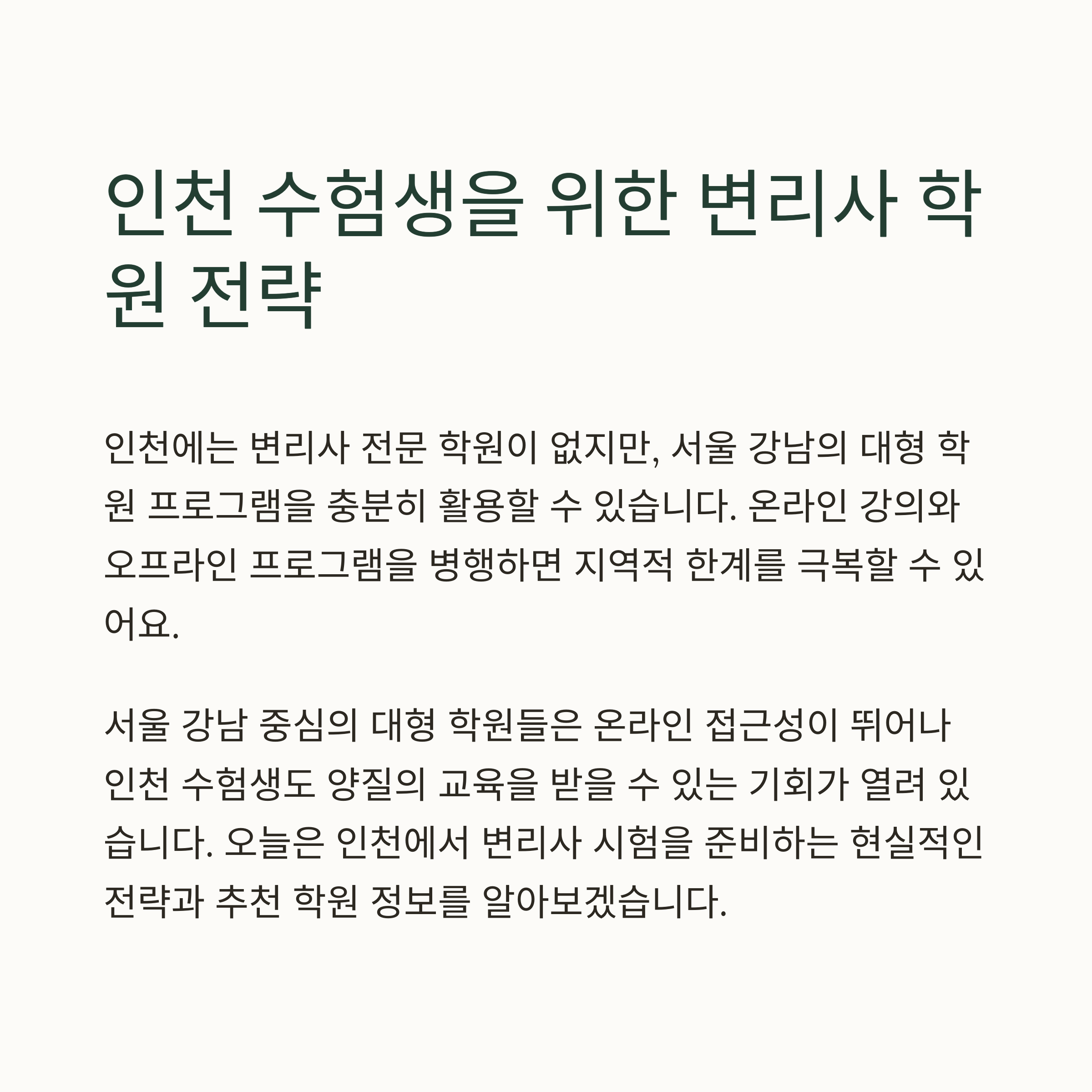 인천 수험생을 위한 변리사 학원 전략

인천에는 변리사 전문 학원이 없지만, 서울 강남의 대형 학원 프로그램을 충분히 활용할 수 있습니다. 온라인 강의와 오프라인 프로그램을 병행하면 지역적 한계를 극복할 수 있어요.

서울 강남 중심의 대형 학원들은 온라인 접근성이 뛰어나 인천 수험생도 양질의 교육을 받을 수 있는 기회가 열려 있습니다. 오늘은 인천에서 변리사 시험을 준비하는 현실적인 전략과 추천 학원 정보를 알아보겠습니다.